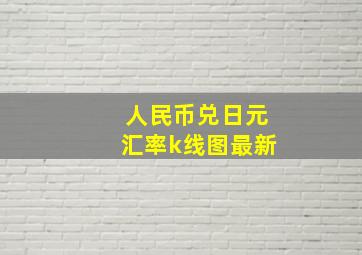 人民币兑日元
汇率k线图最新